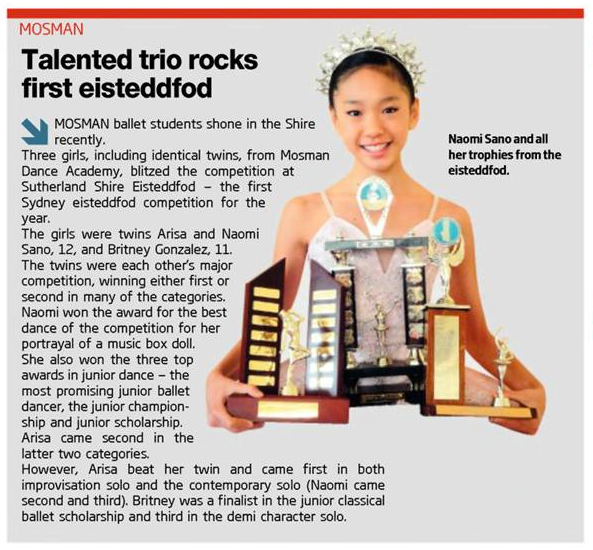 MOSMAN

Talented trio rocks first eisteddfod

MOSMAN ballet students shone in the Shire recently.

Three girls, including identical twins, from Mosman Dance Academy, blitzed the competition at Sutherland Shire Eisteddfod – the first Sydney eisteddfod competition for the year.

The girls were twins Arisa and Naomi Sano, 12, and Britney Gonzalez, 11.

The twins were each other's major competition, winning either first or second in many of the categories.

Naomi won the award for the best dance of the competition for her portrayal of a music box doll.

She also won the three top awards in junior dance – the most promising junior ballet dancer, the junior championship and junior scholarship.

Arisa came second in the latter two categories.

However, Arisa beat her twin and came first in both improvisation solo and the contemporary solo (Naomi came second and third). Britney was a finalist in the junior classical ballet scholarship and third in the demi character solo.

Naomi Sano and all her trophies from the eisteddfod.